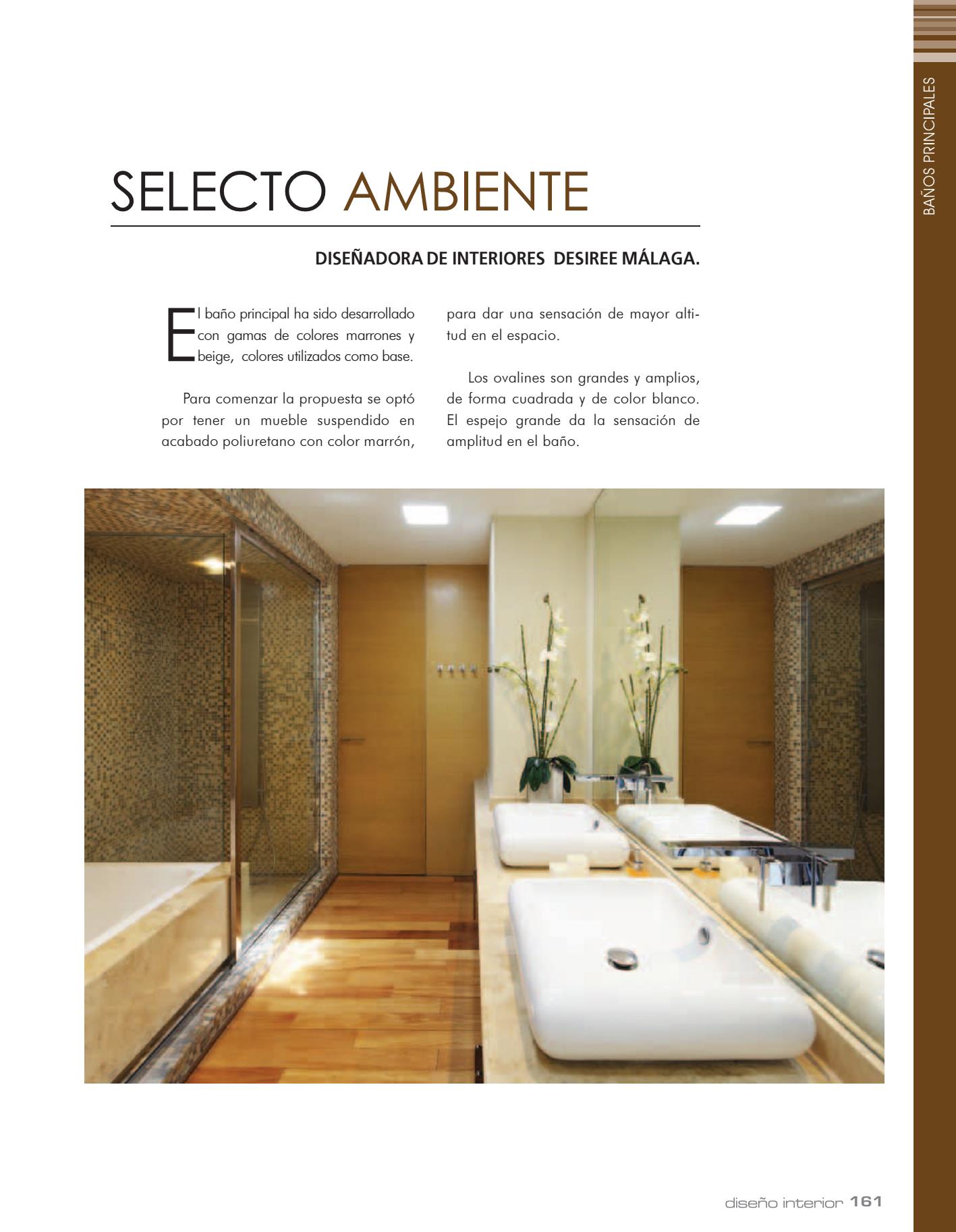 BAÑOS PRINCIPALES

SELECTO AMBIENTE

DISEÑADORA DE INTERIORES DESIREE MÁLAGA.

El baño principal ha sido desarrollado con gamas de colores marrones y beige, colores utilizados como base.

Para comenzar la propuesta se optó por tener un mueble suspendido en acabado poliuretano con color marrón, para dar una sensación de mayor altitud en el espacio.

Los ovalines son grandes y amplios, de forma cuadrada y de color blanco. El espejo grande da la sensación de amplitud en el baño.

diseño interior 161